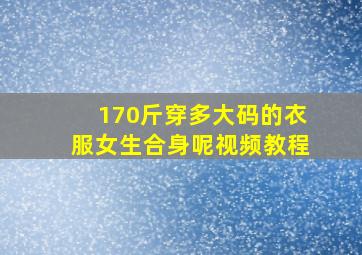 170斤穿多大码的衣服女生合身呢视频教程